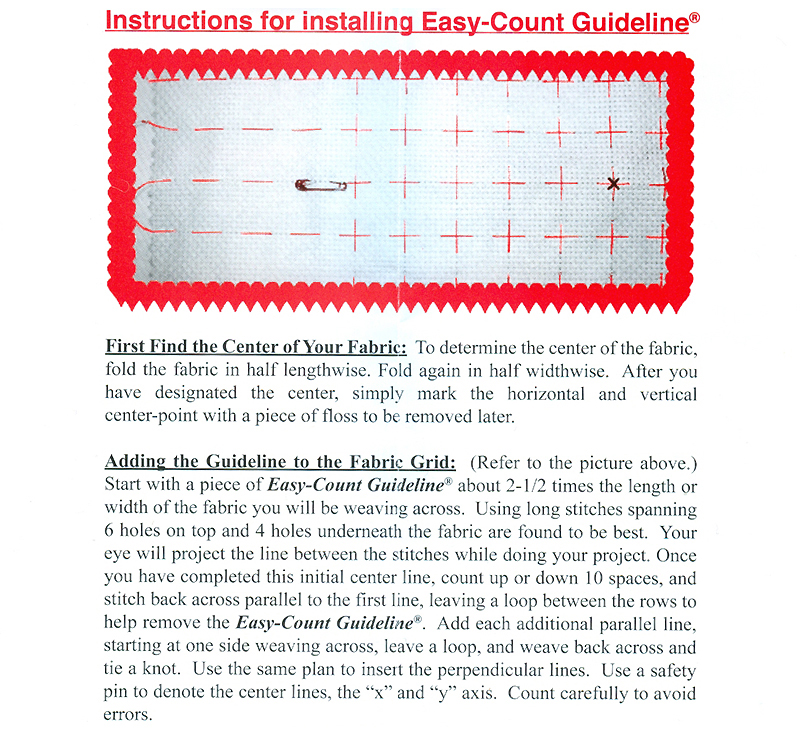 Instructions for installing Easy-Count Guideline®

First Find the Center of Your Fabric: To determine the center of the fabric, fold the fabric in half lengthwise. Fold again in half widthwise. After you have designated the center, simply mark the horizontal and vertical center-point with a piece of floss to be removed later.

Adding the Guideline to the Fabric Grid: (Refer to the picture above.) Start with a piece of Easy-Count Guideline® about 2-1/2 times the length or width of the fabric you will be weaving across. Using long stitches spanning 6 holes on top and 4 holes underneath the fabric are found to be best. Your eye will project the line between the stitches while doing your project. Once you have completed this initial center line, count up or down 10 spaces, and stitch back across parallel to the first line, leaving a loop between the rows to help remove the Easy-Count Guideline®. Add each additional parallel line, starting at one side weaving across, leave a loop, and weave back across and tie a knot. Use the same plan to insert the perpendicular lines. Use a safety pin to denote the center lines, the "x" and "y" axis. Count carefully to avoid errors.